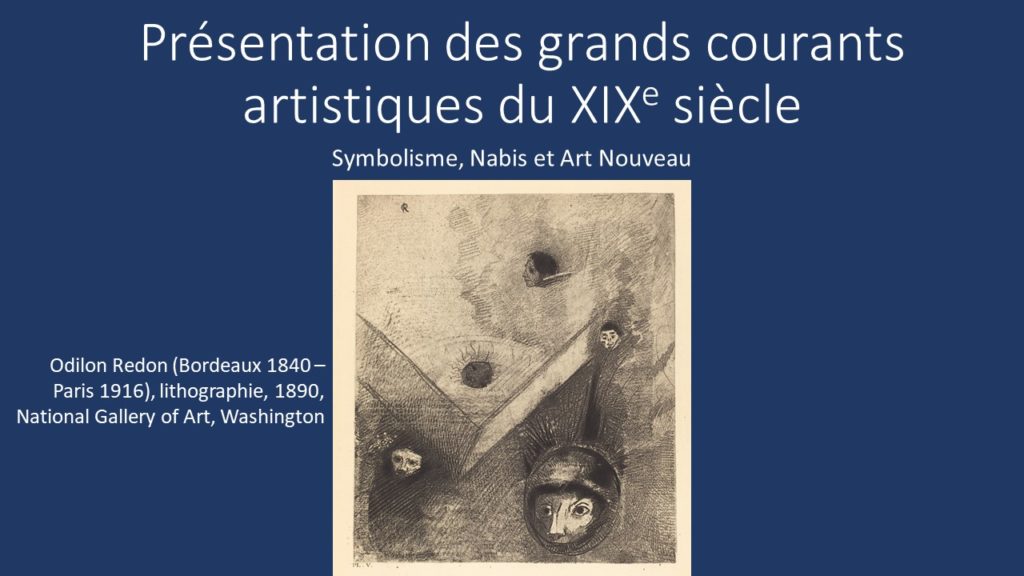 Présentation des grands courants artistiques du XIX$^{e}$ siècle

Symbolisme, Nabis et Art Nouveau

Odilon Redon (Bordeaux 1840 – Paris 1916), lithographie, 1890, National Gallery of Art, Washington